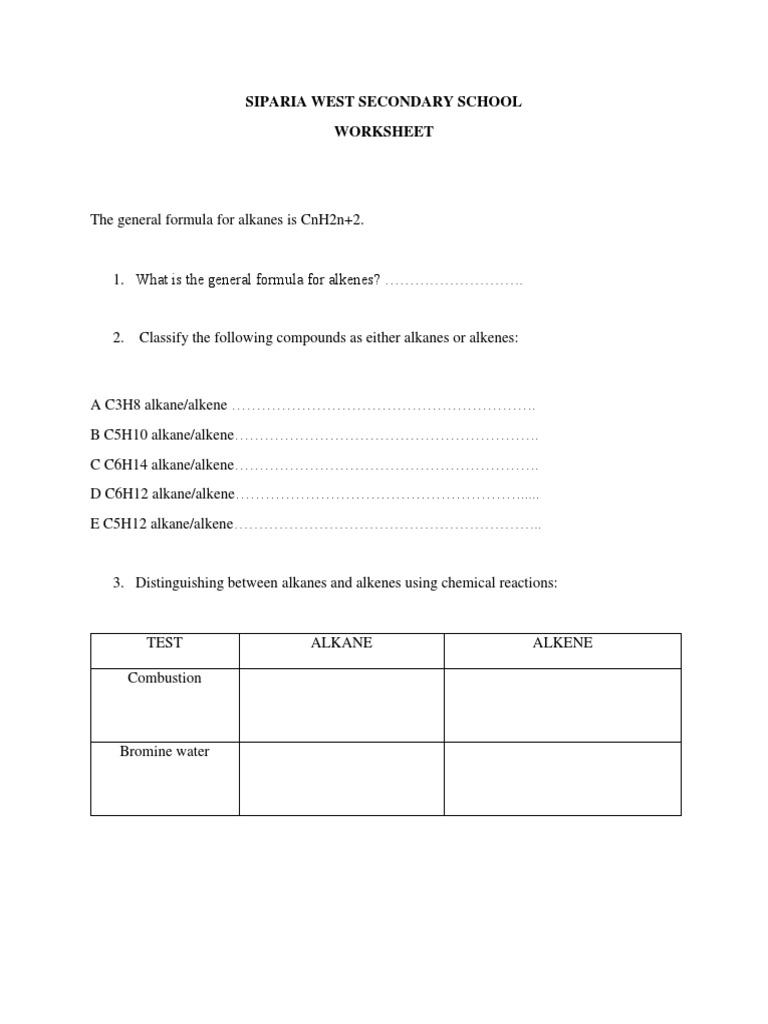 SIPARIA WEST SECONDARY SCHOOL

WORKSHEET

The general formula for alkanes is CnH2n+2.

1. What is the general formula for alkenes? ____

2. Classify the following compounds as either alkanes or alkenes:

A C3H8 alkane/alkene ____

B C5H10 alkane/alkene____

C C6H14 alkane/alkene____

D C6H12 alkane/alkene____

E C5H12 alkane/alkene____

3. Distinguishing between alkanes and alkenes using chemical reactions:

| TEST | ALKANE | ALKENE |
|---|---|---|
| Combustion | | |
| Bromine water | | |